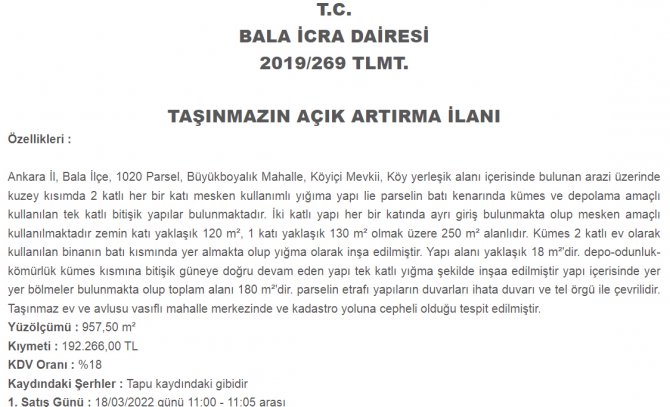 T.C.
BALA İCRA DAİRESİ
2019/269 TLMT.

TAŞINMAZIN AÇIK ARTIRMA İLANI

Özellikleri :

Ankara İl, Bala İlçe, 1020 Parsel, Büyükboyalık Mahalle, Köyiçi Mevkii, Köy yerleşik alanı içerisinde bulunan arazi üzerinde kuzey kısımda 2 katlı her bir katı mesken kullanımlı yığıma yapı lie parselin batı kenarında kümes ve depolama amaçlı kullanılan tek katlı bitişik yapılar bulunmaktadır. İki katlı yapı her bir katında ayrı giriş bulunmakta olup mesken amaçlı kullanılmaktadır zemin katı yaklaşık 120 m², 1 katı yaklaşık 130 m² olmak üzere 250 m² alanlıdır. Kümes 2 katlı ev olarak kullanılan binanın batı kısmında yer almakta olup yığma olarak inşa edilmiştir. Yapı alanı yaklaşık 18 m²'dir. depo-odunluk-kömürlük kümes kısmına bitişik güneye doğru devam eden yapı tek katlı yığma şekilde inşaa edilmiştir yapı içerisinde yer yer bölmeler bulunmakta olup toplam alanı 180 m²'dir. parselin etrafı yapıların duvarları ihata duvarı ve tel örgü ile çevrilidir. Taşınmaz ev ve avlusu vasıflı mahalle merkezinde ve kadastro yoluna cepheli olduğu tespit edilmiştir.
Yüzölçümü : 957,50 m²
Kıymeti : 192.266,00 TL
KDV Oranı : %18
Kaydındaki Şerhler : Tapu kaydındaki gibidir
1. Satış Günü : 18/03/2022 günü 11:00 - 11:05 arası